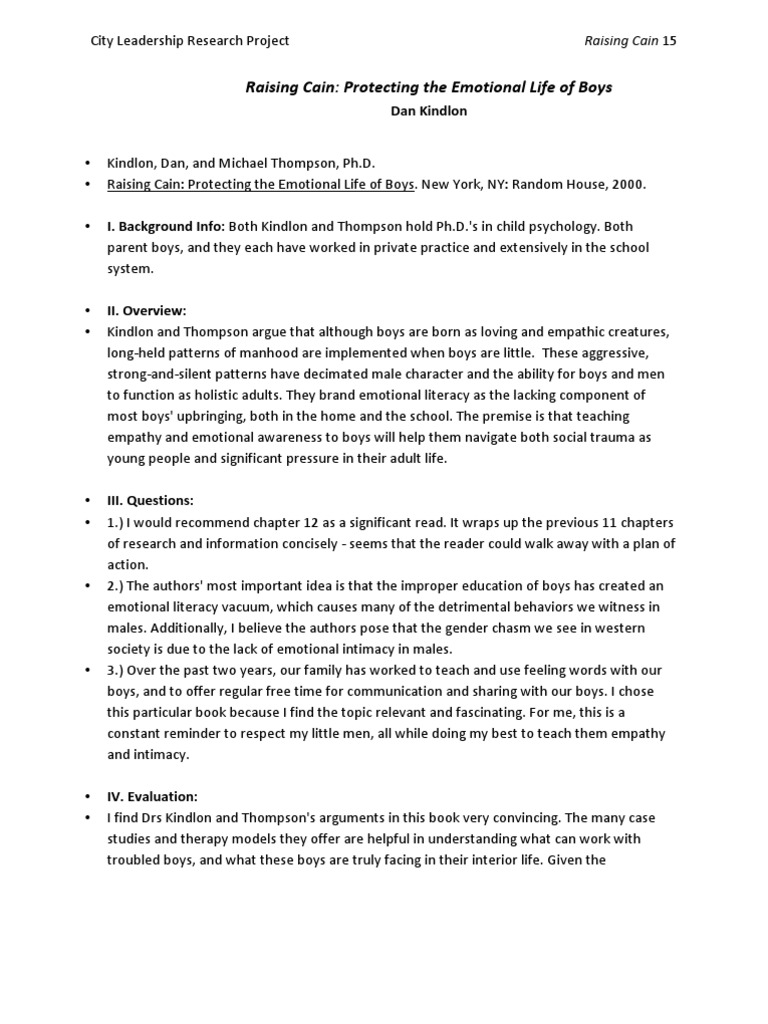 City Leadership Research Project

Raising Cain 15

Raising Cain: Protecting the Emotional Life of Boys

Dan Kindlon

• Kindlon, Dan, and Michael Thompson, Ph.D.
• Raising Cain: Protecting the Emotional Life of Boys. New York, NY: Random House, 2000.

• I. Background Info: Both Kindlon and Thompson hold Ph.D.'s in child psychology. Both parent boys, and they each have worked in private practice and extensively in the school system.

• II. Overview:
• Kindlon and Thompson argue that although boys are born as loving and empathic creatures, long-held patterns of manhood are implemented when boys are little. These aggressive, strong-and-silent patterns have decimated male character and the ability for boys and men to function as holistic adults. They brand emotional literacy as the lacking component of most boys' upbringing, both in the home and the school. The premise is that teaching empathy and emotional awareness to boys will help them navigate both social trauma as young people and significant pressure in their adult life.

• III. Questions:
• 1.) I would recommend chapter 12 as a significant read. It wraps up the previous 11 chapters of research and information concisely - seems that the reader could walk away with a plan of action.
• 2.) The authors' most important idea is that the improper education of boys has created an emotional literacy vacuum, which causes many of the detrimental behaviors we witness in males. Additionally, I believe the authors pose that the gender chasm we see in western society is due to the lack of emotional intimacy in males.
• 3.) Over the past two years, our family has worked to teach and use feeling words with our boys, and to offer regular free time for communication and sharing with our boys. I chose this particular book because I find the topic relevant and fascinating. For me, this is a constant reminder to respect my little men, all while doing my best to teach them empathy and intimacy.

• IV. Evaluation:
• I find Drs Kindlon and Thompson's arguments in this book very convincing. The many case studies and therapy models they offer are helpful in understanding what can work with troubled boys, and what these boys are truly facing in their interior life. Given the